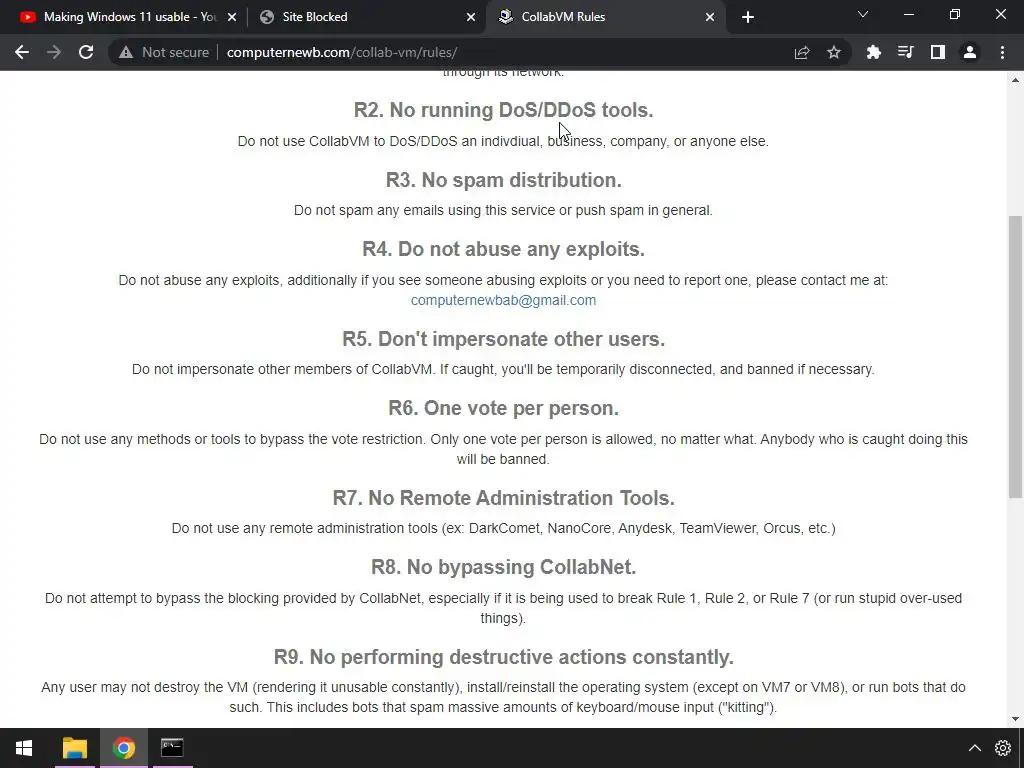 Making Windows 11 usable - You
Site Blocked
CollabVM Rules

Not secure | computernewb.com/collab-vm/rules/

through its network.

R2. No running DoS/DDoS tools.

Do not use CollabVM to DoS/DDoS an indivdiual, business, company, or anyone else.

R3. No spam distribution.

Do not spam any emails using this service or push spam in general.

R4. Do not abuse any exploits.

Do not abuse any exploits, additionally if you see someone abusing exploits or you need to report one, please contact me at: computernewbab@gmail.com

R5. Don't impersonate other users.

Do not impersonate other members of CollabVM. If caught, you'll be temporarily disconnected, and banned if necessary.

R6. One vote per person.

Do not use any methods or tools to bypass the vote restriction. Only one vote per person is allowed, no matter what. Anybody who is caught doing this will be banned.

R7. No Remote Administration Tools.

Do not use any remote administration tools (ex: DarkComet, NanoCore, Anydesk, TeamViewer, Orcus, etc.)

R8. No bypassing CollabNet.

Do not attempt to bypass the blocking provided by CollabNet, especially if it is being used to break Rule 1, Rule 2, or Rule 7 (or run stupid over-used things).

R9. No performing destructive actions constantly.

Any user may not destroy the VM (rendering it unusable constantly), install/reinstall the operating system (except on VM7 or VM8), or run bots that do such. This includes bots that spam massive amounts of keyboard/mouse input ("kitting").